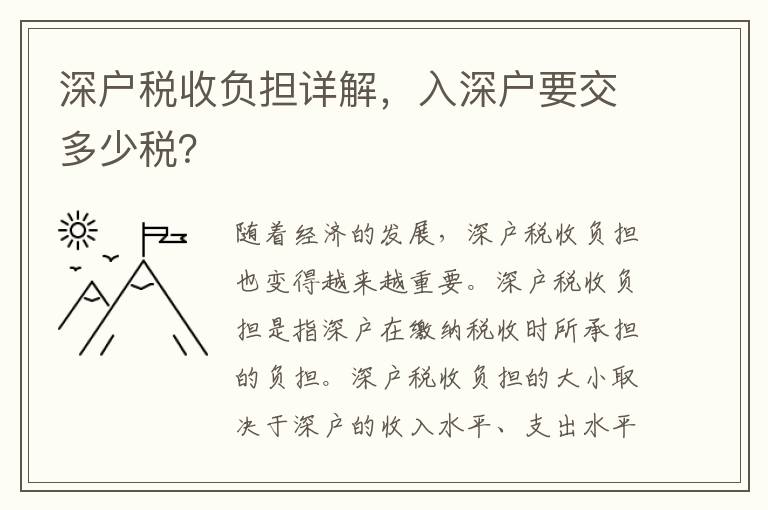 深户税收负担详解，入深户要交多少税？

随着经济的发展，深户税收负担也变得越来越重要。深户税收负担是指深户在缴纳税收时所承担的负担。深户税收负担的大小取决于深户的收入水平、支出水平